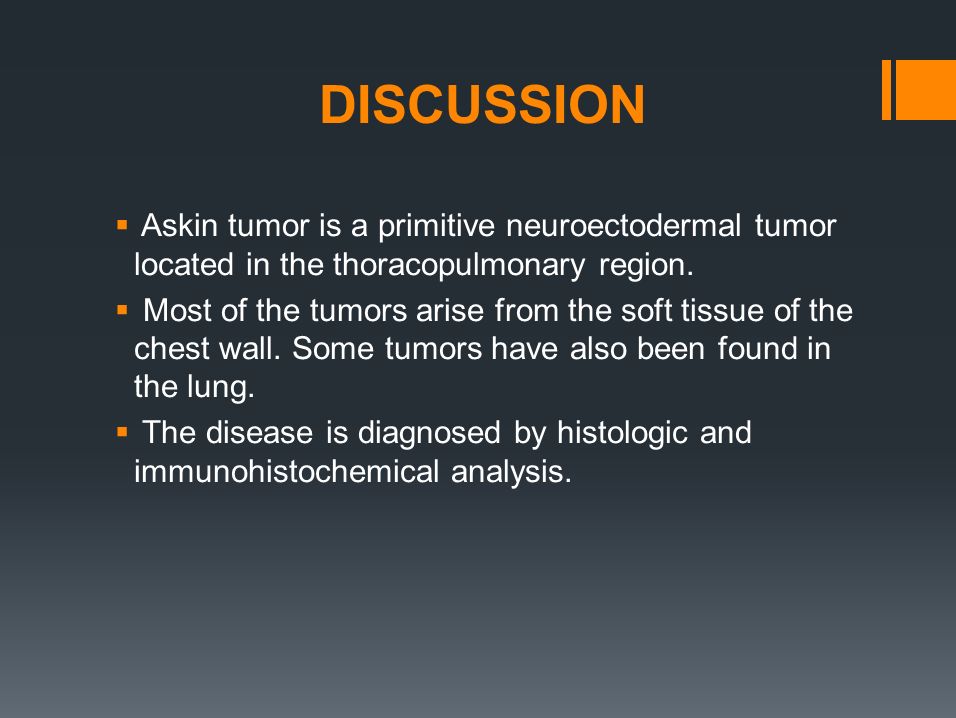 DISCUSSION

▪ Askin tumor is a primitive neuroectodermal tumor located in the thoracopulmonary region.

▪ Most of the tumors arise from the soft tissue of the chest wall. Some tumors have also been found in the lung.

▪ The disease is diagnosed by histologic and immunohistochemical analysis.